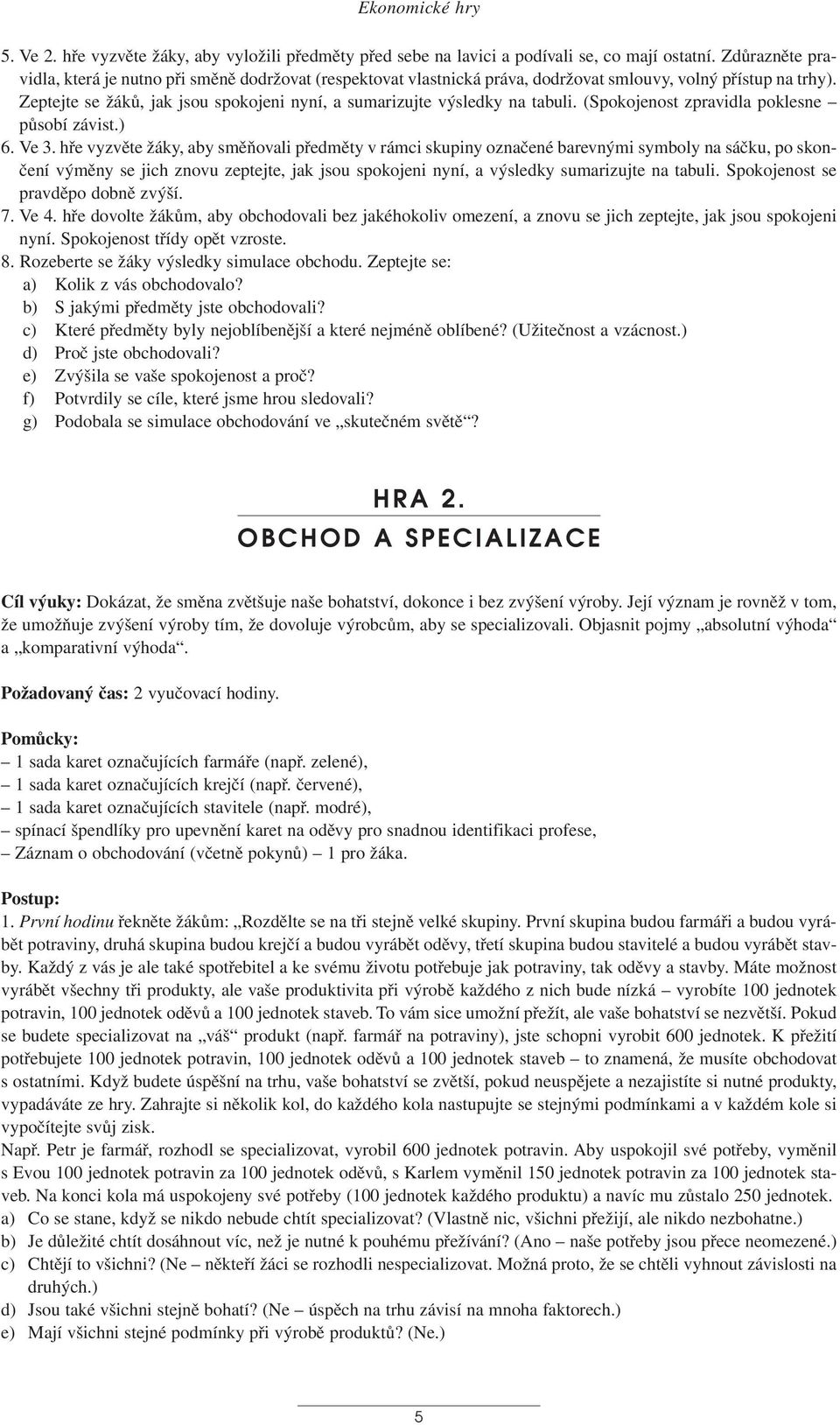 Ekonomické hry

5. Ve 2. hře vyzvěte žáky, aby vyložili předměty před sebe na lavici a podívali se, co mají ostatní. Zdůrazněte pravidla, která je nutno při směně dodržovat (respektovat vlastnická práva, dodržovat smlouvy, volný přístup na trhy). Zeptejte se žáků, jak jsou spokojeni nyní, a sumarizujte výsledky na tabuli. (Spokojenost zpravidla poklesne – působí závist.)
6. Ve 3. hře vyzvěte žáky, aby směňovali předměty v rámci skupiny označené barevnými symboly na sáčku, po skončení výměny se jich znovu zeptejte, jak jsou spokojeni nyní, a výsledky sumarizujte na tabuli. Spokojenost se pravděpo dobně zvýší.
7. Ve 4. hře dovolte žákům, aby obchodovali bez jakéhokoliv omezení, a znovu se jich zeptejte, jak jsou spokojeni nyní. Spokojenost třídy opět vzroste.
8. Rozeberte se žáky výsledky simulace obchodu. Zeptejte se:
a) Kolik z vás obchodovalo?
b) S jakými předměty jste obchodovali?
c) Které předměty byly nejoblíbenější a které nejméně oblíbené? (Užitečnost a vzácnost.)
d) Proč jste obchodovali?
e) Zvýšila se vaše spokojenost a proč?
f) Potvrdily se cíle, které jsme hrou sledovali?
g) Podobala se simulace obchodování ve „skutečném světě“?

HRA 2.
OBCHOD A SPECIALIZACE

Cíl výuky: Dokázat, že směna zvětšuje naše bohatství, dokonce i bez zvýšení výroby. Její význam je rovněž v tom, že umožňuje zvýšení výroby tím, že dovoluje výrobcům, aby se specializovali. Objasnit pojmy „absolutní výhoda“ a „komparativní výhoda“.

Požadovaný čas: 2 vyučovací hodiny.

Pomůcky:
– 1 sada karet označujících farmáře (např. zelené),
– 1 sada karet označujících krejčí (např. červené),
– 1 sada karet označujících stavitele (např. modré),
– spínací špendlíky pro upevnění karet na oděvy pro snadnou identifikaci profese,
– Záznam o obchodování (včetně pokynů) – 1 pro žáka.

Postup:
1. První hodinu řekněte žákům: „Rozdělte se na tři stejně velké skupiny. První skupina budou farmáři a budou vyrábět potraviny, druhá skupina budou krejčí a budou vyrábět oděvy, třetí skupina budou stavitelé a budou vyrábět stavby. Každý z vás je ale také spotřebitel a ke svému životu potřebuje jak potraviny, tak oděvy a stavby. Máte možnost vyrábět všechny tři produkty, ale vaše produktivita při výrobě každého z nich bude nízká – vyrobíte 100 jednotek potravin, 100 jednotek oděvů a 100 jednotek staveb. To vám sice umožní přežít, ale vaše bohatství se nezvětší. Pokud se budete specializovat na „váš“ produkt (např. farmář na potraviny), jste schopni vyrobit 600 jednotek. K přežití potřebujete 100 jednotek potravin, 100 jednotek oděvů a 100 jednotek staveb – to znamená, že musíte obchodovat s ostatními. Když budete úspěšní na trhu, vaše bohatství se zvětší, pokud neuspějete a nezajistíte si nutné produkty, vypadáváte ze hry. Zahrajte si několik kol, do každého kola nastupujte se stejnými podmínkami a v každém kole si vypočítejte svůj zisk.
Např. Petr je farmář, rozhodl se specializovat, vyrobil 600 jednotek potravin. Aby uspokojil své potřeby, vyměnil s Evou 100 jednotek potravin za 100 jednotek oděvů, s Karlem vyměnil 150 jednotek potravin za 100 jednotek staveb. Na konci kola má uspokojeny své potřeby (100 jednotek každého produktu) a navíc mu zůstalo 250 jednotek.
a) Co se stane, když se nikdo nebude chtít specializovat? (Vlastně nic, všichni přežijí, ale nikdo nezbohatne.)
b) Je důležité chtít dosáhnout víc, než je nutné k pouhému přežívání? (Ano – naše potřeby jsou přece neomezené.)
c) Chtějí to všichni? (Ne – někteří žáci se rozhodli nespecializovat. Možná proto, že se chtěli vyhnout závislosti na druhých.)
d) Jsou také všichni stejně bohatí? (Ne – úspěch na trhu závisí na mnoha faktorech.)
e) Mají všichni stejné podmínky při výrobě produktů? (Ne.)

5